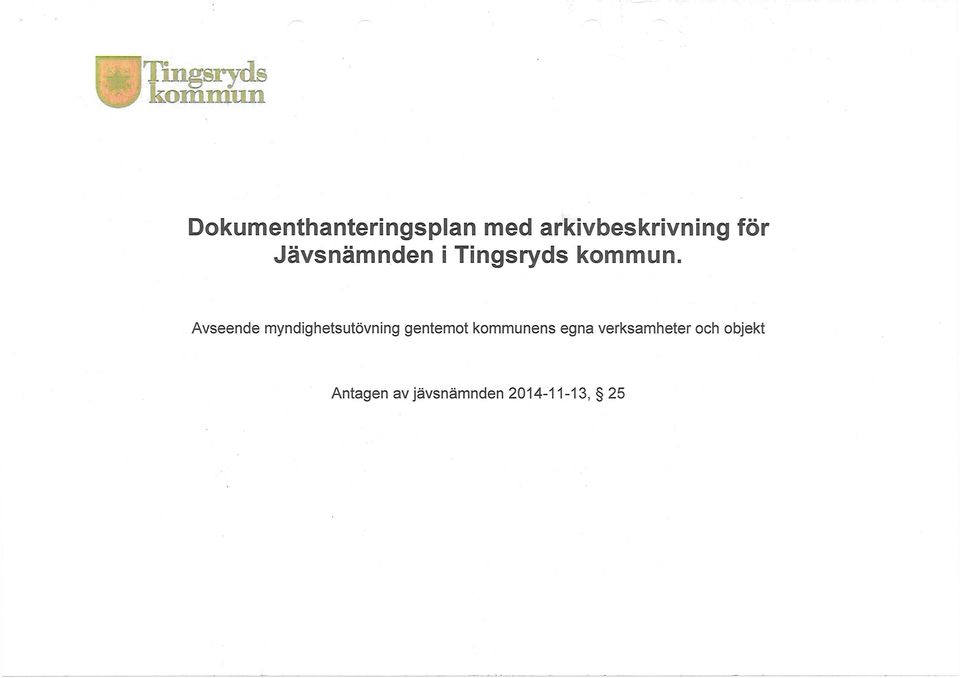 Tingsryds kommun

Dokumenthanteringsplan med arkivbeskrivning för Jävsnämnden i Tingsryds kommun.

Avseende myndighetsutövning gentemot kommunens egna verksamheter och objekt

Antagen av jävsnämnden 2014-11-13, § 25